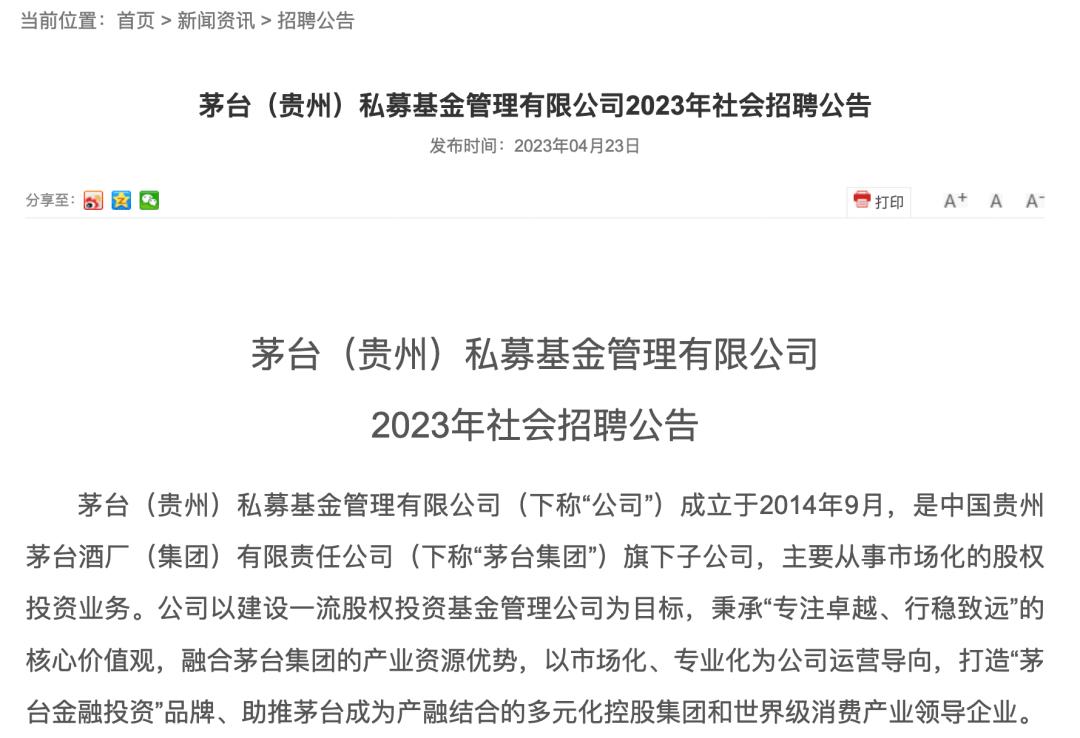 当前位置：首页 > 新闻资讯 > 招聘公告

茅台（贵州）私募基金管理有限公司2023年社会招聘公告

发布时间：2023年04月23日

分享至：

打印 A+ A A-

茅台（贵州）私募基金管理有限公司

2023年社会招聘公告

茅台（贵州）私募基金管理有限公司（下称“公司”）成立于2014年9月，是中国贵州茅台酒厂（集团）有限责任公司（下称“茅台集团”）旗下子公司，主要从事市场化的股权投资业务。公司以建设一流股权投资基金管理公司为目标，秉承“专注卓越、行稳致远”的核心价值观，融合茅台集团的产业资源优势，以市场化、专业化为公司运营导向，打造“茅台金融投资”品牌、助推茅台成为产融结合的多元化控股集团和世界级消费产业领导企业。